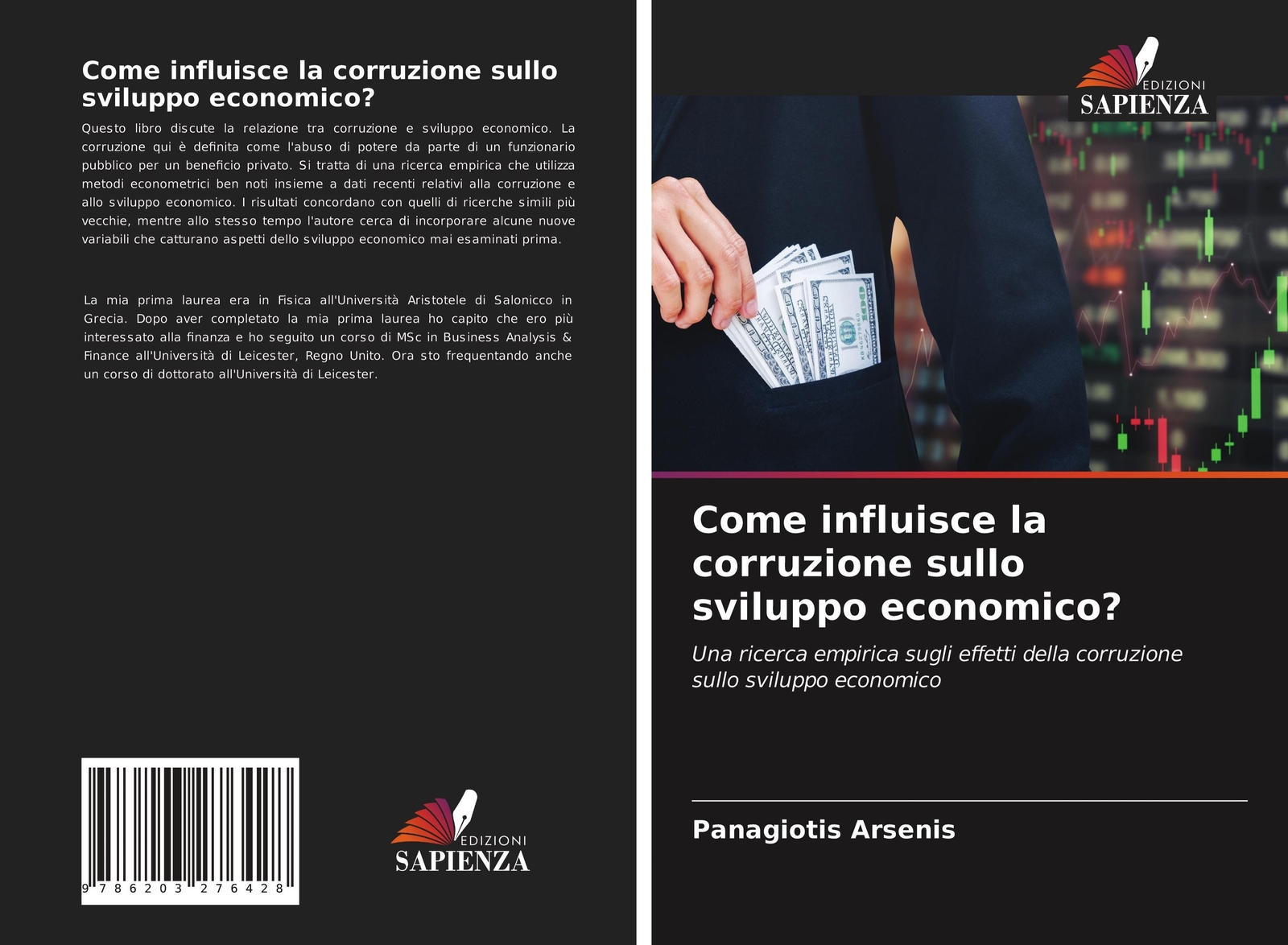 Come influisce la corruzione sullo sviluppo economico?

Questo libro discute la relazione tra corruzione e sviluppo economico. La corruzione qui è definita come l'abuso di potere da parte di un funzionario pubblico per un beneficio privato. Si tratta di una ricerca empirica che utilizza metodi econometrici ben noti insieme a dati recenti relativi alla corruzione e allo sviluppo economico. I risultati concordano con quelli di ricerche simili più vecchie, mentre allo stesso tempo l'autore cerca di incorporare alcune nuove variabili che catturano aspetti dello sviluppo economico mai esaminati prima.

La mia prima laurea era in Fisica all'Università Aristotele di Salonicco in Grecia. Dopo aver completato la mia prima laurea ho capito che ero più interessato alla finanza e ho seguito un corso di MSc in Business Analysis & Finance all'Università di Leicester, Regno Unito. Ora sto frequentando anche un corso di dottorato all'Università di Leicester.

9 786203 276428

EDIZIONI
SAPIENZA

EDIZIONI
SAPIENZA

Come influisce la corruzione sullo sviluppo economico?

Una ricerca empirica sugli effetti della corruzione sullo sviluppo economico

Panagiotis Arsenis